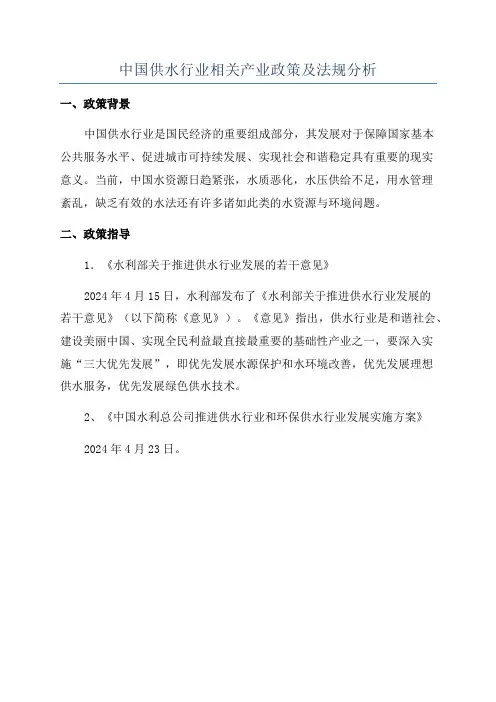 中国供水行业相关产业政策及法规分析

一、政策背景

中国供水行业是国民经济的重要组成部分，其发展对于保障国家基本公共服务水平、促进城市可持续发展、实现社会和谐稳定具有重要的现实意义。当前，中国水资源日趋紧张，水质恶化，水压供给不足，用水管理紊乱，缺乏有效的水法还有许多诸如此类的水资源与环境问题。

二、政策指导

1. 《水利部关于推进供水行业发展的若干意见》

2024 年 4 月 15 日，水利部发布了《水利部关于推进供水行业发展的若干意见》（以下简称《意见》）。《意见》指出，供水行业是和谐社会、建设美丽中国、实现全民利益最直接最重要的基础性产业之一，要深入实施“三大优先发展”，即优先发展水源保护和水环境改善，优先发展理想供水服务，优先发展绿色供水技术。

2、《中国水利总公司推进供水行业和环保供水行业发展实施方案》

2024 年 4 月 23 日。